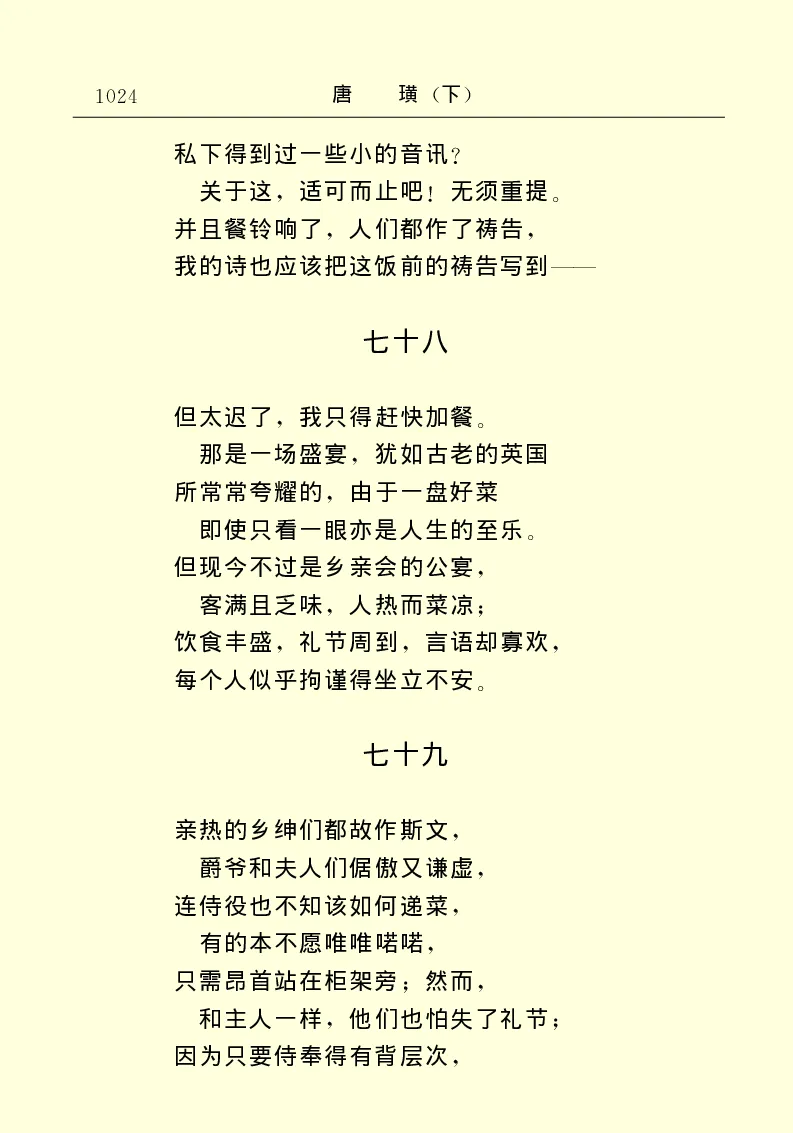 1024　　唐　璜（下）

私下得到过一些小的音讯？
关于这，适可而止吧！无须重提。
并且餐铃响了，人们都作了祷告，
我的诗也应该把这饭前的祷告写到——

七十八

但太迟了，我只得赶快加餐。
那是一场盛宴，犹如古老的英国
所常常夸耀的，由于一盘好菜
即使只看一眼亦是人生的至乐。
但现今不过是乡亲会的公宴，
客满且乏味，人热而菜凉；
饮食丰盛，礼节周到，言语却寡欢，
每个人似乎拘谨得坐立不安。

七十九

亲热的乡绅们都故作斯文，
爵爷和夫人们倨傲又谦虚，
连侍役也不知该如何递菜，
有的本不愿唯唯喏喏，
只需昂首站在柜架旁；然而，
和主人一样，他们也怕失了礼节；
因为只要侍奉得有背层次，